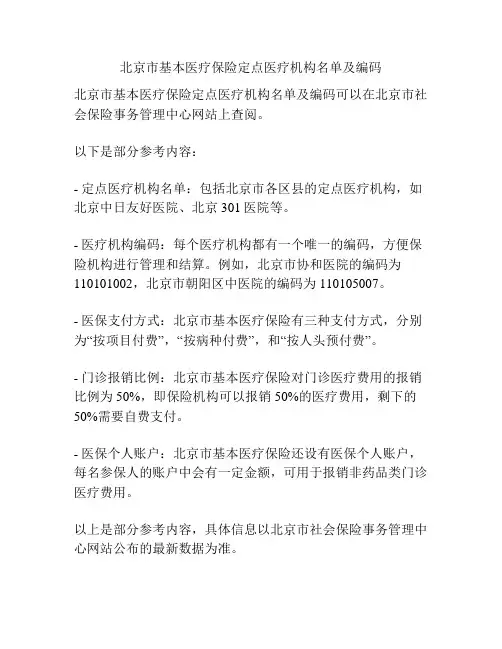 北京市基本医疗保险定点医疗机构名单及编码

北京市基本医疗保险定点医疗机构名单及编码可以在北京市社会保险事务管理中心网站上查阅。

以下是部分参考内容：

- 定点医疗机构名单：包括北京市各区县的定点医疗机构，如北京中日友好医院、北京 301 医院等。

- 医疗机构编码：每个医疗机构都有一个唯一的编码，方便保险机构进行管理和结算。例如，北京市协和医院的编码为 110101002，北京市朝阳区中医院的编码为 110105007。

- 医保支付方式：北京市基本医疗保险有三种支付方式，分别为“按项目付费”，“按病种付费”，和“按人头预付费”。

- 门诊报销比例：北京市基本医疗保险对门诊医疗费用的报销比例为 50%，即保险机构可以报销 50%的医疗费用，剩下的 50%需要自费支付。

- 医保个人账户：北京市基本医疗保险还设有医保个人账户，每名参保人的账户中会有一定金额，可用于报销非药品类门诊医疗费用。

以上是部分参考内容，具体信息以北京市社会保险事务管理中心网站公布的最新数据为准。